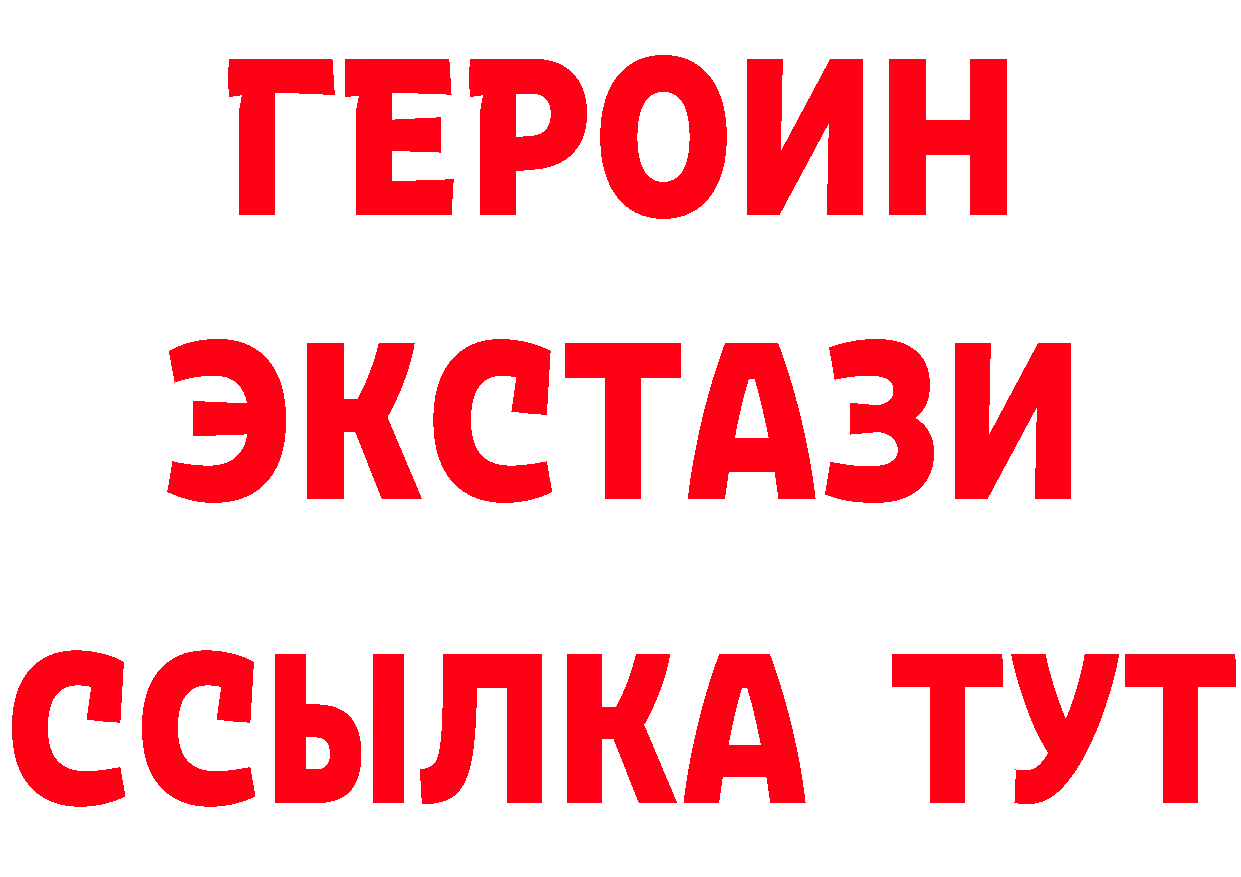 ГЕРОИН
ЭКСТАЗИ
ССЫЛКА ТУТ